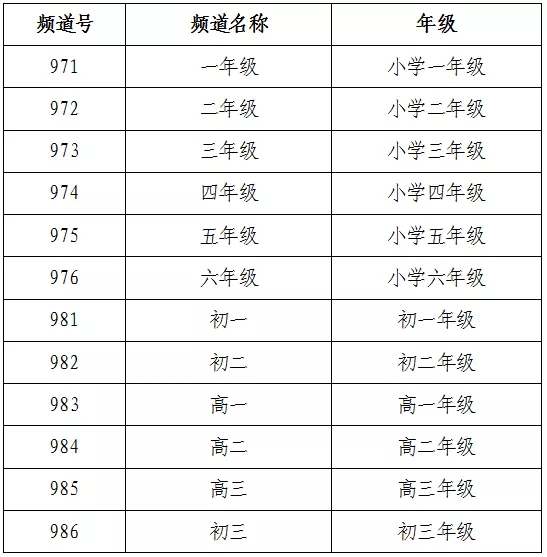 | 频道号 | 频道名称 | 年级 |
|---|---|---|
| 971 | 一年级 | 小学一年级 |
| 972 | 二年级 | 小学二年级 |
| 973 | 三年级 | 小学三年级 |
| 974 | 四年级 | 小学四年级 |
| 975 | 五年级 | 小学五年级 |
| 976 | 六年级 | 小学六年级 |
| 981 | 初一 | 初一年级 |
| 982 | 初二 | 初二年级 |
| 983 | 高一 | 高一年级 |
| 984 | 高二 | 高二年级 |
| 985 | 高三 | 高三年级 |
| 986 | 初三 | 初三年级 |